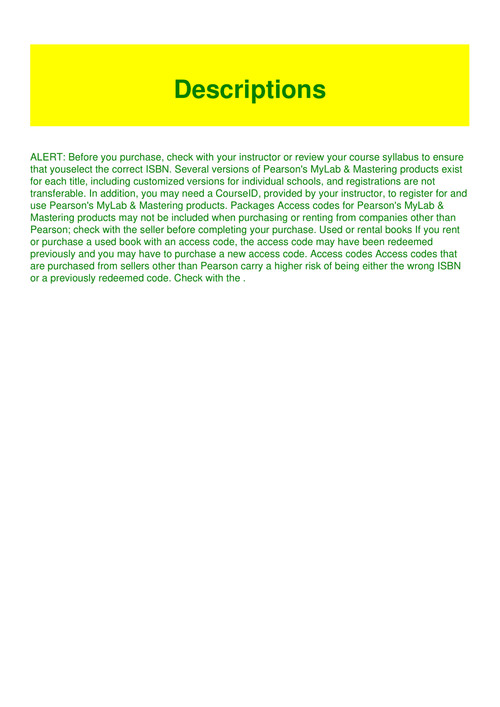 Descriptions

ALERT: Before you purchase, check with your instructor or review your course syllabus to ensure that youselect the correct ISBN. Several versions of Pearson's MyLab & Mastering products exist for each title, including customized versions for individual schools, and registrations are not transferable. In addition, you may need a CourseID, provided by your instructor, to register for and use Pearson's MyLab & Mastering products. Packages Access codes for Pearson's MyLab & Mastering products may not be included when purchasing or renting from companies other than Pearson; check with the seller before completing your purchase. Used or rental books If you rent or purchase a used book with an access code, the access code may have been redeemed previously and you may have to purchase a new access code. Access codes Access codes that are purchased from sellers other than Pearson carry a higher risk of being either the wrong ISBN or a previously redeemed code. Check with the .